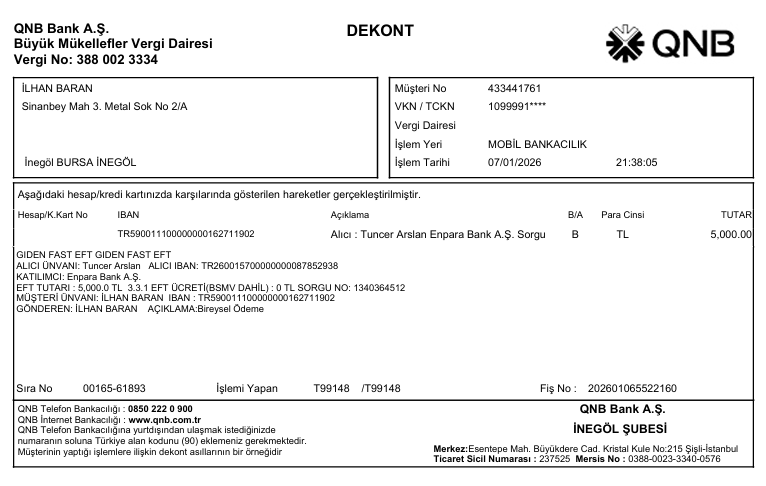 QNB Bank A.Ş.
Büyük Mükellefler Vergi Dairesi
Vergi No: 388 002 3334

DEKONT

QNB

İLHAN BARAN
Sinanbey Mah 3. Metal Sok No 2/A

İnegöl BURSA İNEGÖL

Müşteri No 433441761
VKN / TCKN 1099991****
Vergi Dairesi
İşlem Yeri MOBİL BANKACILIK
İşlem Tarihi 07/01/2026 21:38:05

Aşağıdaki hesap/kredi kartınızda karşılarında gösterilen hareketler gerçekleştirilmiştir.

| Hesap/K.Kart No | IBAN | Açıklama | B/A | Para Cinsi | TUTAR |
|---|---|---|---|---|---|
| | TR590011100000000162711902 | Alıcı : Tuncer Arslan Enpara Bank A.Ş. Sorgu | B | TL | 5,000.00 |

GIDEN FAST EFT GIDEN FAST EFT
ALICI ÜNVANI: Tuncer Arslan ALICI IBAN: TR260015700000000087852938
KATILIMCI: Enpara Bank A.Ş.
EFT TUTARI : 5,000.0 TL 3.3.1 EFT ÜCRETİ(BSMV DAHİL) : 0 TL SORGU NO: 1340364512
MÜŞTERİ ÜNVANI: İLHAN BARAN IBAN : TR590011100000000162711902
GÖNDEREN: İLHAN BARAN AÇIKLAMA:Bireysel Ödeme

Sıra No 00165-61893 İşlemi Yapan T99148 /T99148 Fiş No : 202601065522160

QNB Telefon Bankacılığı : 0850 222 0 900
QNB İnternet Bankacılığı : www.qnb.com.tr
QNB Telefon Bankacılığına yurtdışından ulaşmak istediğinizde numaranın soluna Türkiye alan kodunu (90) eklemeniz gerekmektedir.
Müşterinin yaptığı işlemlere ilişkin dekont asıllarının bir örneğidir

QNB Bank A.Ş.
İNEGÖL ŞUBESİ

Merkez:Esentepe Mah. Büyükdere Cad. Kristal Kule No:215 Şişli-İstanbul
Ticaret Sicil Numarası : 237525 Mersis No : 0388-0023-3340-0576